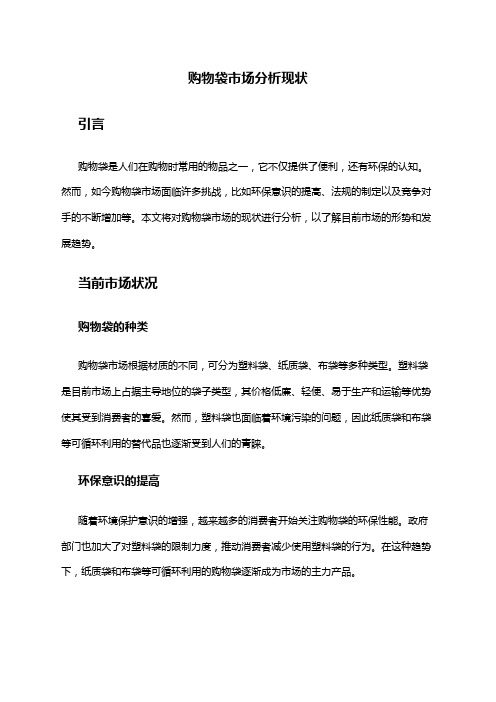 购物袋市场分析现状

引言

购物袋是人们在购物时常用的物品之一，它不仅提供了便利，还有环保的认知。然而，如今购物袋市场面临许多挑战，比如环保意识的提高、法规的制定以及竞争对手的不断增加等。本文将对购物袋市场的现状进行分析，以了解目前市场的形势和发展趋势。

当前市场状况

购物袋的种类

购物袋市场根据材质的不同，可分为塑料袋、纸质袋、布袋等多种类型。塑料袋是目前市场上占据主导地位的袋子类型，其价格低廉、轻便、易于生产和运输等优势使其受到消费者的喜爱。然而，塑料袋也面临着环境污染的问题，因此纸质袋和布袋等可循环利用的替代品也逐渐受到人们的青睐。

环保意识的提高

随着环境保护意识的增强，越来越多的消费者开始关注购物袋的环保性能。政府部门也加大了对塑料袋的限制力度，推动消费者减少使用塑料袋的行为。在这种趋势下，纸质袋和布袋等可循环利用的购物袋逐渐成为市场的主力产品。